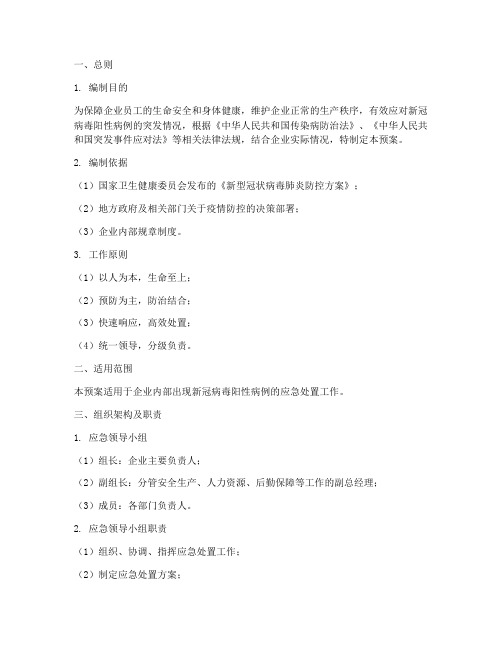 一、总则

1. 编制目的

为保障企业员工的生命安全和身体健康，维护企业正常的生产秩序，有效应对新冠病毒阳性病例的突发情况，根据《中华人民共和国传染病防治法》、《中华人民共和国突发事件应对法》等相关法律法规，结合企业实际情况，特制定本预案。

2. 编制依据

（1）国家卫生健康委员会发布的《新型冠状病毒肺炎防控方案》；

（2）地方政府及相关部门关于疫情防控的决策部署；

（3）企业内部规章制度。

3. 工作原则

（1）以人为本，生命至上；

（2）预防为主，防治结合；

（3）快速响应，高效处置；

（4）统一领导，分级负责。

二、适用范围

本预案适用于企业内部出现新冠病毒阳性病例的应急处置工作。

三、组织架构及职责

1. 应急领导小组

（1）组长：企业主要负责人；

（2）副组长：分管安全生产、人力资源、后勤保障等工作的副总经理；

（3）成员：各部门负责人。

2. 应急领导小组职责

（1）组织、协调、指挥应急处置工作；

（2）制定应急处置方案；